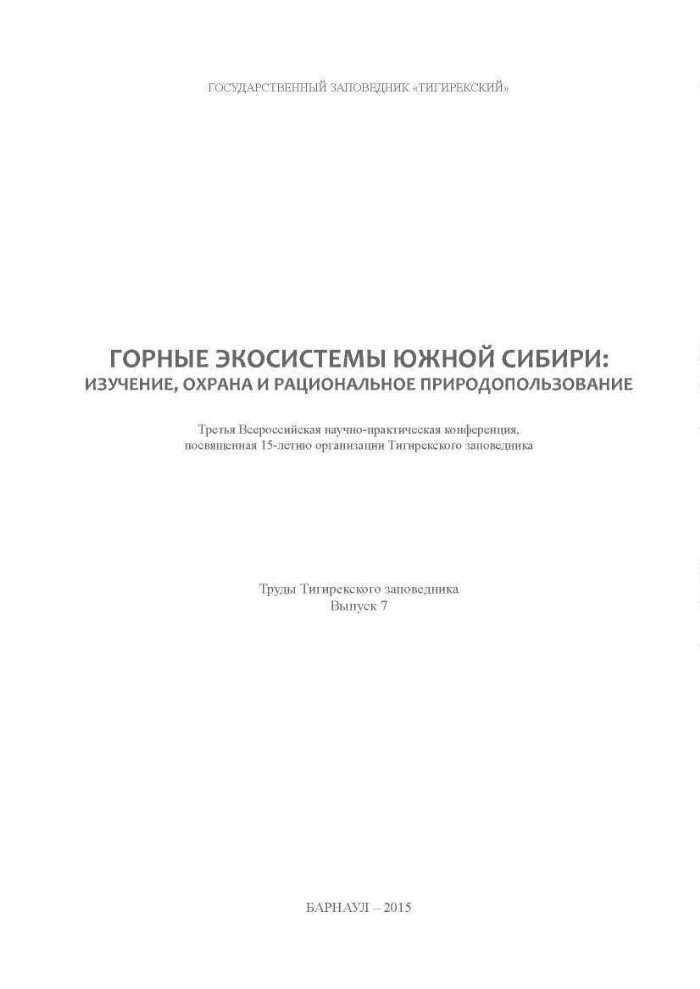 ГОСУДАРСТВЕННЫЙ ЗАПОВЕДНИК «ТИГИРЕКСКИЙ»

ГОРНЫЕ ЭКОСИСТЕМЫ ЮЖНОЙ СИБИРИ:
ИЗУЧЕНИЕ, ОХРАНА И РАЦИОНАЛЬНОЕ ПРИРОДОПОЛЬЗОВАНИЕ

Третья Всероссийская научно-практическая конференция, посвященная 15-летию организации Тигирекского заповедника

Труды Тигирекского заповедника
Выпуск 7

БАРНАУЛ – 2015